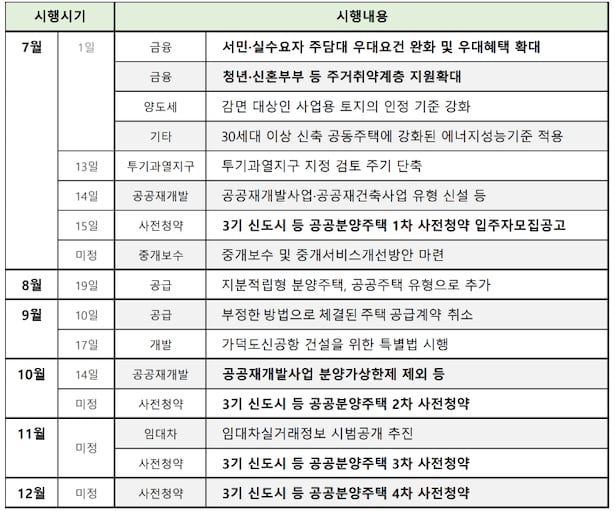 | 시행시기 | | 시행내용 | |
|---|---|---|---|
| 7월 | 1일 | 금융 | 서민·실수요자 주담대 우대요건 완화 및 우대혜택 확대 |
| | | 금융 | 청년·신혼부부 등 주거취약계층 지원확대 |
| | | 양도세 | 감면 대상인 사업용 토지의 인정 기준 강화 |
| | | 기타 | 30세대 이상 신축 공동주택에 강화된 에너지성능기준 적용 |
| | 13일 | 투기과열지구 | 투기과열지구 지정 검토 주기 단축 |
| | 14일 | 공공재개발 | 공공재개발사업·공공재건축사업 유형 신설 등 |
| | 15일 | 사전청약 | 3기 신도시 등 공공분양주택 1차 사전청약 입주자모집공고 |
| | 미정 | 중개보수 | 중개보수 및 중개서비스개선방안 마련 |
| 8월 | 19일 | 공급 | 지분적립형 분양주택, 공공주택 유형으로 추가 |
| 9월 | 10일 | 공급 | 부정한 방법으로 체결된 주택 공급계약 취소 |
| | 17일 | 개발 | 가덕도신공항 건설을 위한 특별법 시행 |
| 10월 | 14일 | 공공재개발 | 공공재개발사업 분양가상한제 제외 등 |
| | 미정 | 사전청약 | 3기 신도시 등 공공분양주택 2차 사전청약 |
| 11월 | 미정 | 임대차 | 임대차실거래정보 시범공개 추진 |
| | | 사전청약 | 3기 신도시 등 공공분양주택 3차 사전청약 |
| 12월 | 미정 | 사전청약 | 3기 신도시 등 공공분양주택 4차 사전청약 |